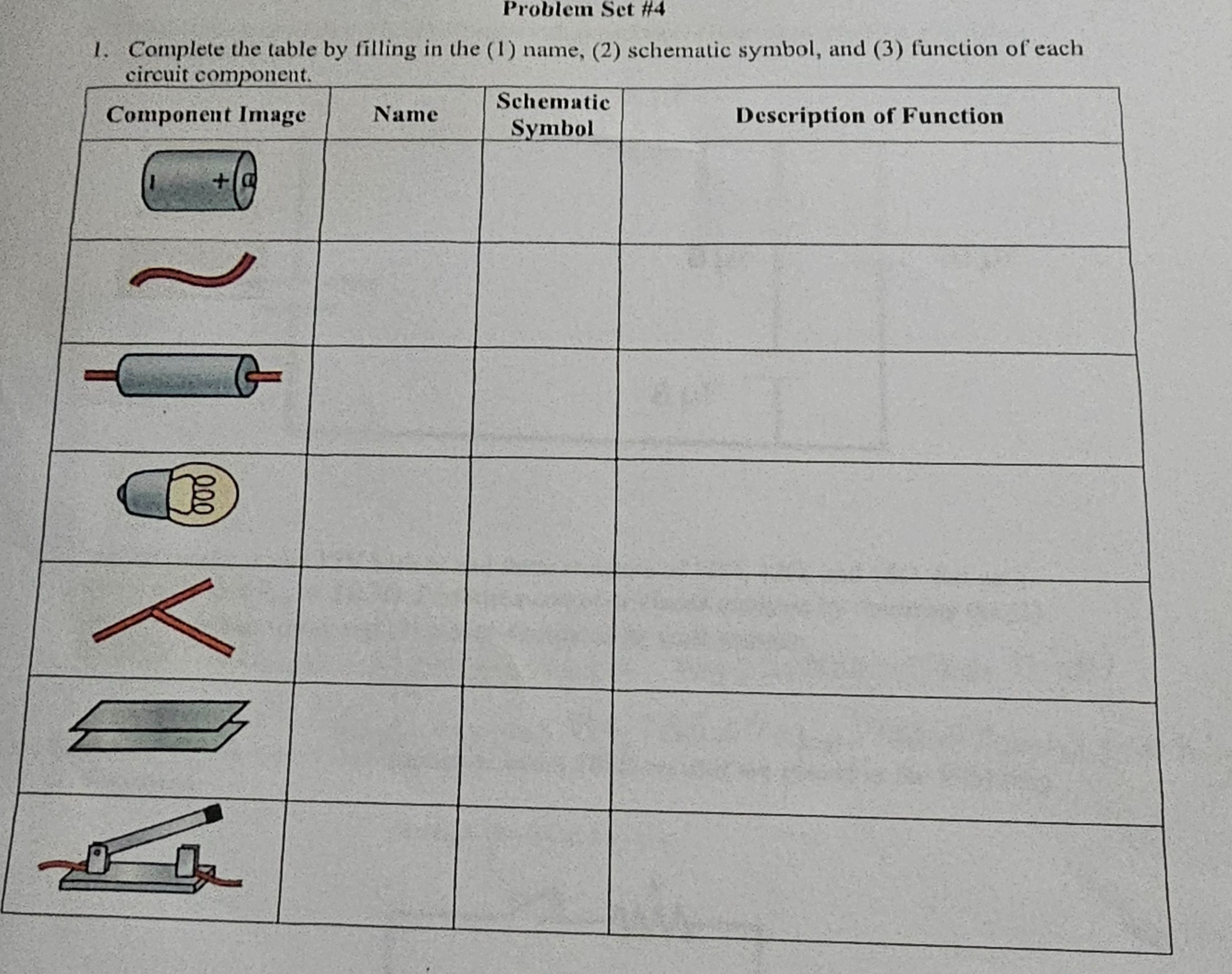 Problem Set #4

1. Complete the table by filling in the (1) name, (2) schematic symbol, and (3) function of each circuit component.

| Component Image | Name | Schematic Symbol | Description of Function |
|---|---|---|---|
| | | | |
| | | | |
| | | | |
| | | | |
| | | | |
| | | | |
| | | | |